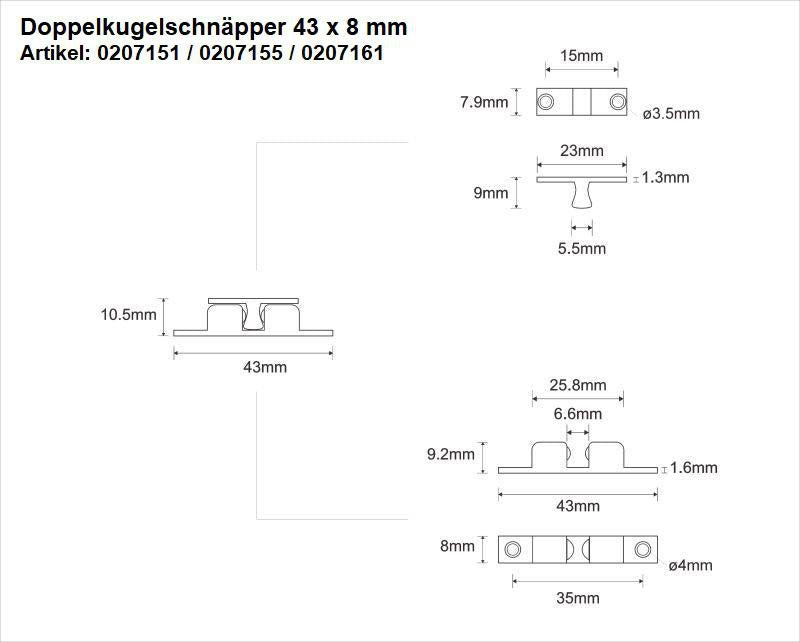 Doppelkugelschnäpper 43 x 8 mm
Artikel: 0207151 / 0207155 / 0207161

15mm
7.9mm
ø3.5mm

23mm
9mm
1.3mm
5.5mm

10.5mm
43mm

25.8mm
6.6mm
9.2mm
1.6mm
43mm

8mm
ø4mm
35mm